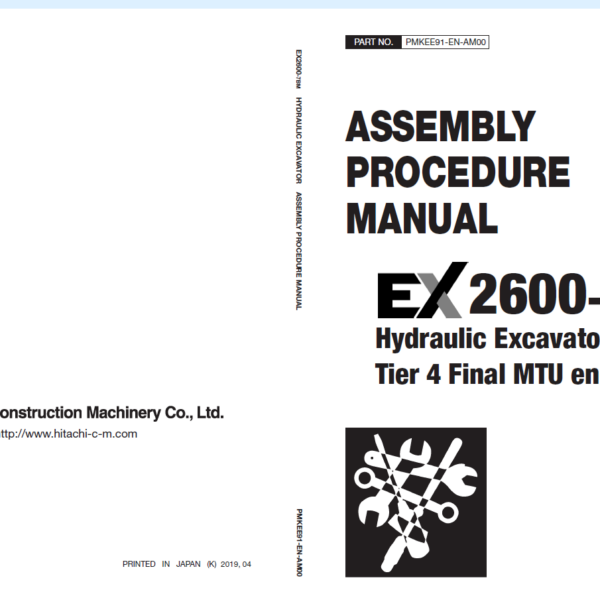 onstruction Machinery Co., Ltd.

ttp://www.hitachi-c-m.com

PRINTED IN JAPAN (K) 2019, 04

EX2600-7BM HYDRAULIC EXCAVATOR ASSEMBLY PROCEDURE MANUAL

PMKEE91-EN-AM00

PART NO. PMKEE91-EN-AM00

ASSEMBLY PROCEDURE MANUAL

EX 2600-

Hydraulic Excavato

Tier 4 Final MTU en